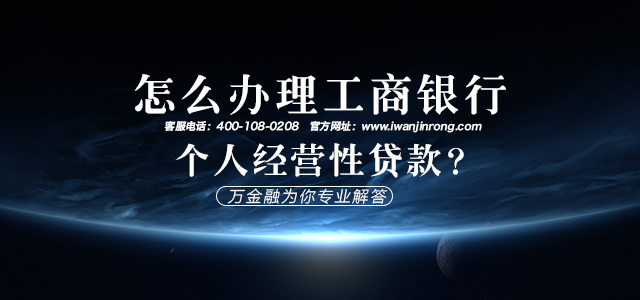 怎么办理工商银行

客服电话：400-108-0208　官方网址：www.iwanjinrong.com

个人经营性贷款？

万金融为你专业解答